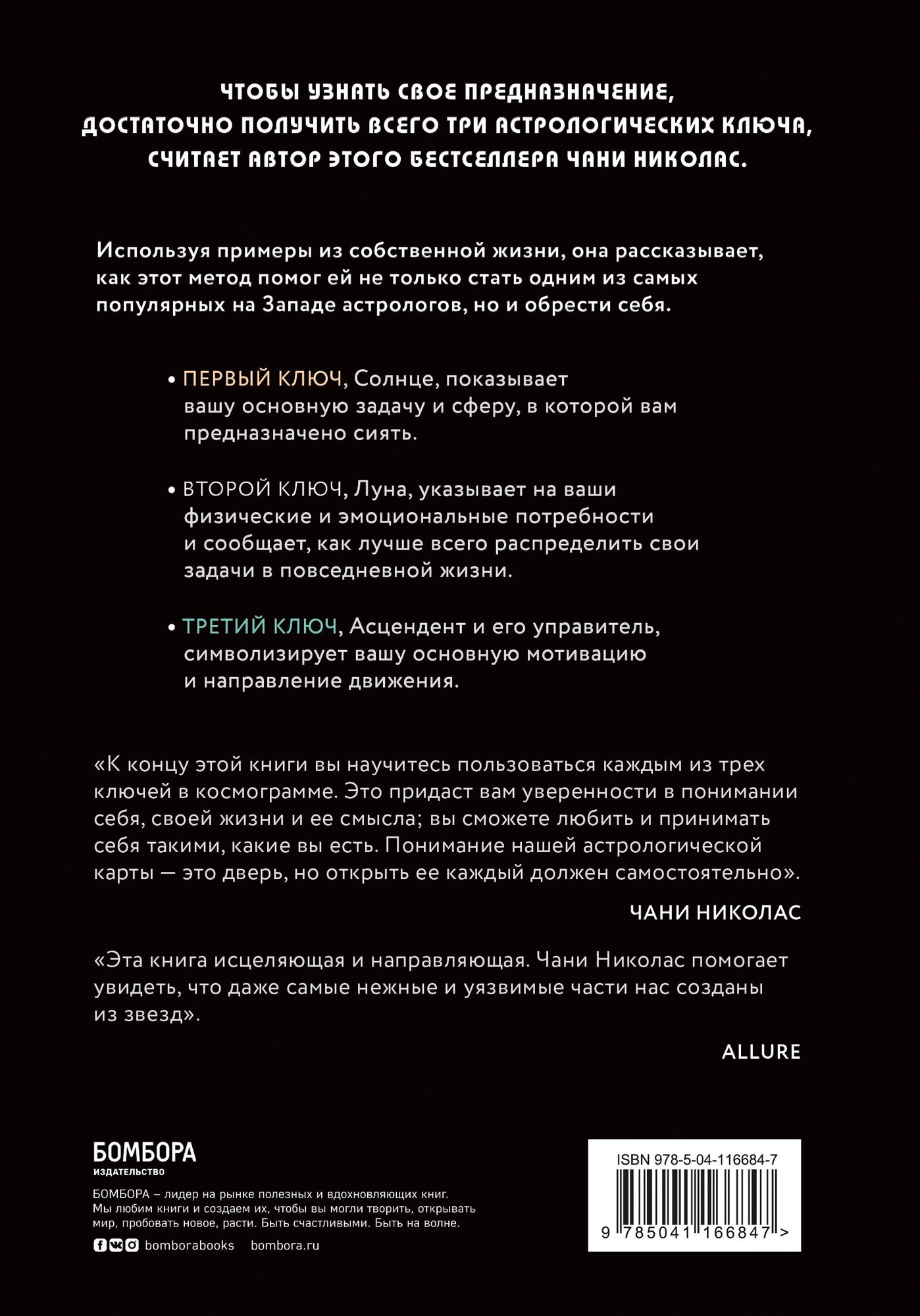 ЧТОБЫ УЗНАТЬ СВОЕ ПРЕДНАЗНАЧЕНИЕ, ДОСТАТОЧНО ПОЛУЧИТЬ ВСЕГО ТРИ АСТРОЛОГИЧЕСКИХ КЛЮЧА, СЧИТАЕТ АВТОР ЭТОГО БЕСТСЕЛЛЕРА ЧАНИ НИКОЛАС.

Используя примеры из собственной жизни, она рассказывает, как этот метод помог ей не только стать одним из самых популярных на Западе астрологов, но и обрести себя.

• ПЕРВЫЙ КЛЮЧ, Солнце, показывает вашу основную задачу и сферу, в которой вам предназначено сиять.

• ВТОРОЙ КЛЮЧ, Луна, указывает на ваши физические и эмоциональные потребности и сообщает, как лучше всего распределить свои задачи в повседневной жизни.

• ТРЕТИЙ КЛЮЧ, Асцендент и его управитель, символизирует вашу основную мотивацию и направление движения.

«К концу этой книги вы научитесь пользоваться каждым из трех ключей в космограмме. Это придаст вам уверенности в понимании себя, своей жизни и ее смысла; вы сможете любить и принимать себя такими, какие вы есть. Понимание нашей астрологической карты — это дверь, но открыть ее каждый должен самостоятельно».

ЧАНИ НИКОЛАС

«Эта книга исцеляющая и направляющая. Чани Николас помогает увидеть, что даже самые нежные и уязвимые части нас созданы из звезд».

ALLURE

БОМБОРА
ИЗДАТЕЛЬСТВО

БОМБОРА – лидер на рынке полезных и вдохновляющих книг. Мы любим книги и создаем их, чтобы вы могли творить, открывать мир, пробовать новое, расти. Быть счастливыми. Быть на волне.

bomborabooks bombora.ru

ISBN 978-5-04-116684-7

9 785041 166847 >